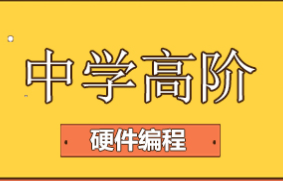 中学高阶

硬件编程